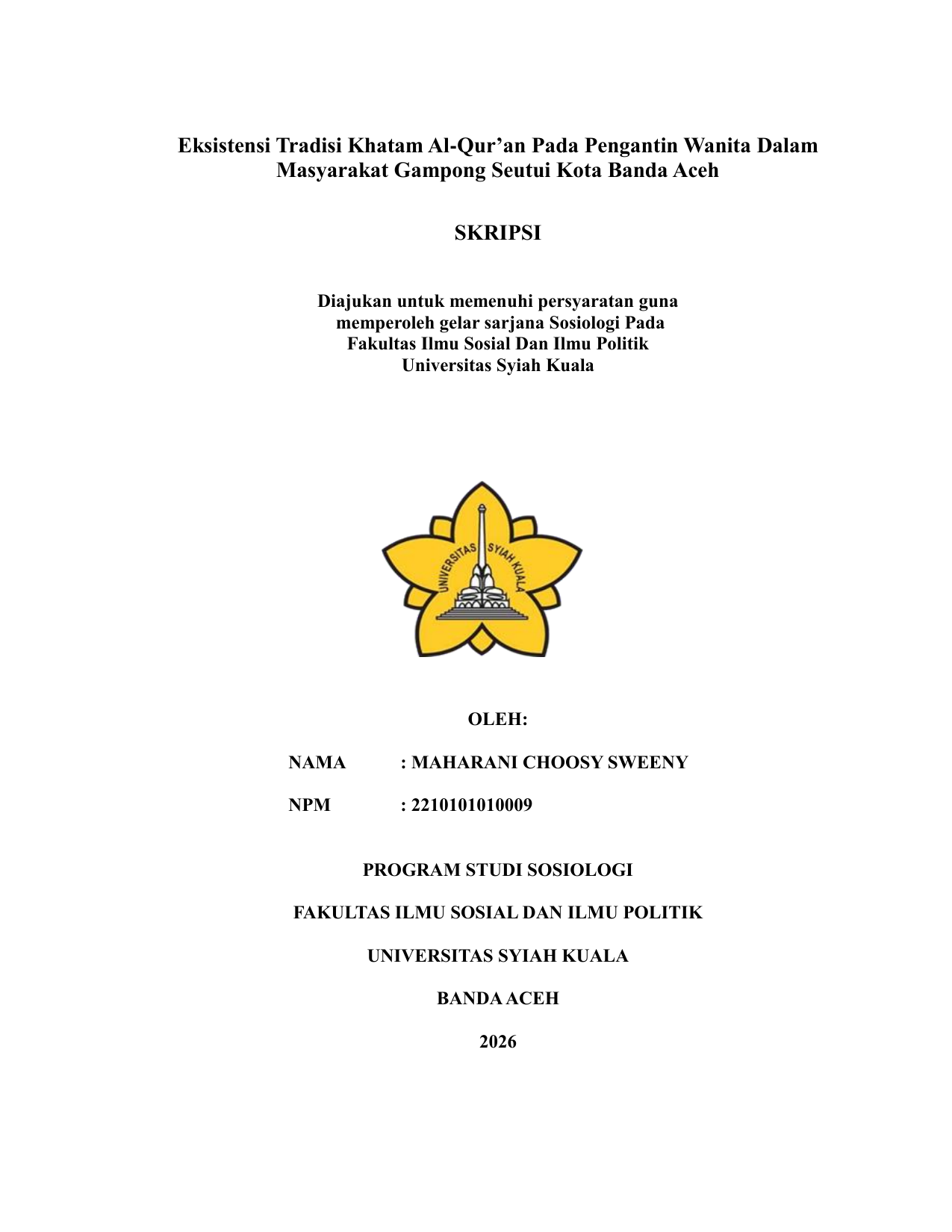 Eksistensi Tradisi Khatam Al-Qur’an Pada Pengantin Wanita Dalam Masyarakat Gampong Seutui Kota Banda Aceh

SKRIPSI

Diajukan untuk memenuhi persyaratan guna memperoleh gelar sarjana Sosiologi Pada Fakultas Ilmu Sosial Dan Ilmu Politik Universitas Syiah Kuala

UNIVERSITAS SYIAH KUALA

OLEH:

NAMA : MAHARANI CHOOSY SWEENY

NPM : 2210101010009

PROGRAM STUDI SOSIOLOGI

FAKULTAS ILMU SOSIAL DAN ILMU POLITIK

UNIVERSITAS SYIAH KUALA

BANDA ACEH

2026